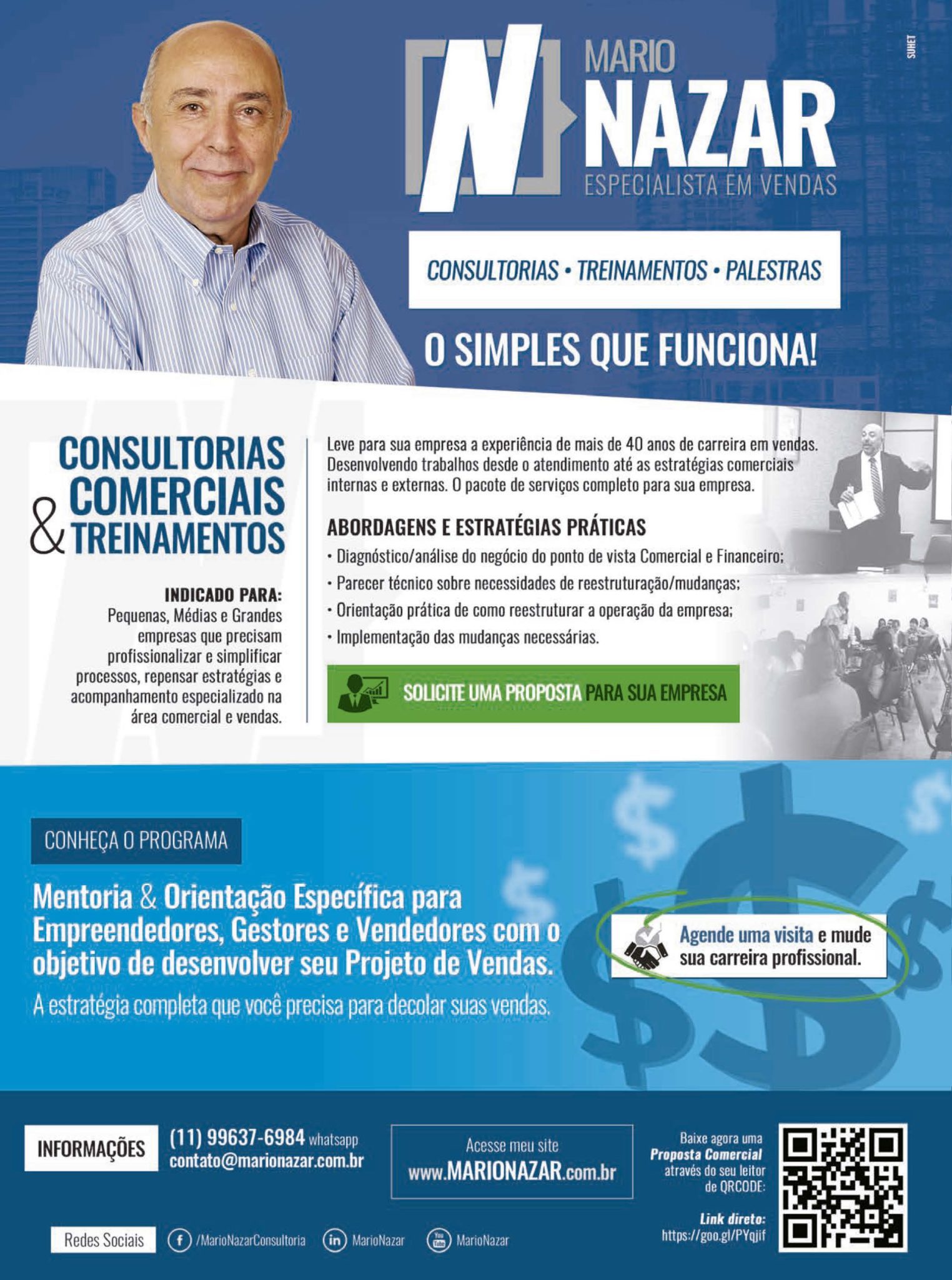 MARIO
NAZAR
ESPECIALISTA EM VENDAS

SUHET

CONSULTORIAS • TREINAMENTOS • PALESTRAS

O SIMPLES QUE FUNCIONA!

CONSULTORIAS COMERCIAIS & TREINAMENTOS

INDICADO PARA:
Pequenas, Médias e Grandes empresas que precisam profissionalizar e simplificar processos, repensar estratégias e acompanhamento especializado na área comercial e vendas.

Leve para sua empresa a experiência de mais de 40 anos de carreira em vendas. Desenvolvendo trabalhos desde o atendimento até as estratégias comerciais internas e externas. O pacote de serviços completo para sua empresa.

ABORDAGENS E ESTRATÉGIAS PRÁTICAS
• Diagnóstico/análise do negócio do ponto de vista Comercial e Financeiro;
• Parecer técnico sobre necessidades de reestruturação/mudanças;
• Orientação prática de como reestruturar a operação da empresa;
• Implementação das mudanças necessárias.

SOLICITE UMA PROPOSTA PARA SUA EMPRESA

CONHEÇA O PROGRAMA

Mentoria & Orientação Específica para Empreendedores, Gestores e Vendedores com o objetivo de desenvolver seu Projeto de Vendas.

A estratégia completa que você precisa para decolar suas vendas.

Agende uma visita e mude sua carreira profissional.

INFORMAÇÕES

(11) 99637-6984 whatsapp
contato@marionazar.com.br

Acesse meu site
www.MARIONAZAR.com.br

Baixe agora uma Proposta Comercial através do seu leitor de QRCODE:

Link direto:
https://goo.gl/PYqjif

Redes Sociais /MarioNazarConsultoria MarioNazar MarioNazar